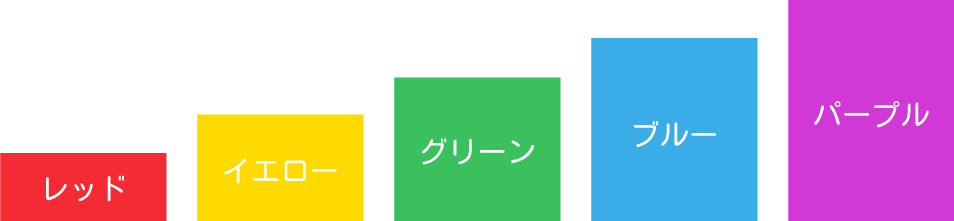 レッド

イエロー

グリーン

ブルー

パープル